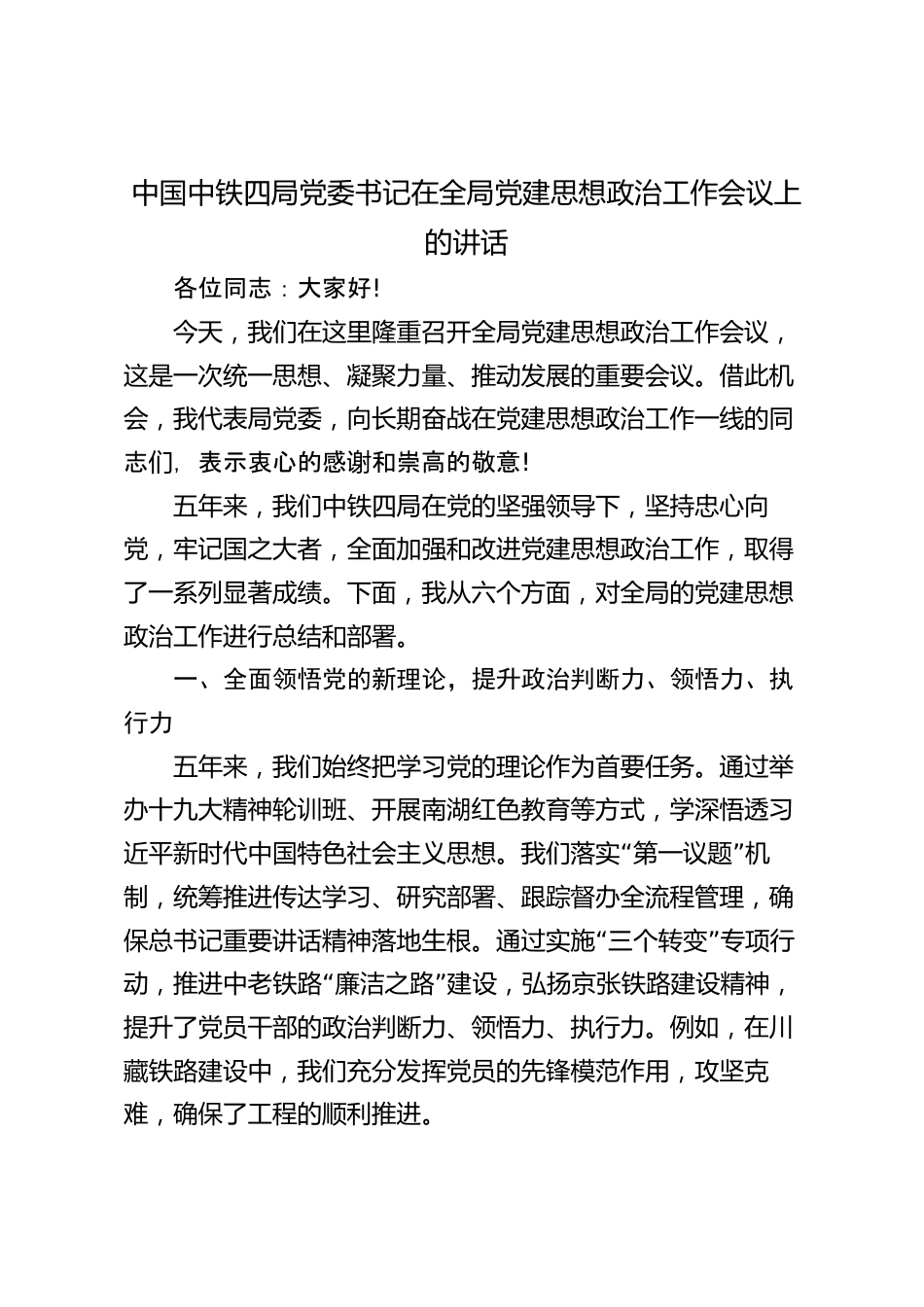 中国中铁四局党委书记在全局党建思想政治工作会议上的讲话

各位同志：大家好！

今天，我们在这里隆重召开全局党建思想政治工作会议，这是一次统一思想、凝聚力量、推动发展的重要会议。借此机会，我代表局党委，向长期奋战在党建思想政治工作一线的同志们，表示衷心的感谢和崇高的敬意！

五年来，我们中铁四局在党的坚强领导下，坚持忠心向党，牢记国之大者，全面加强和改进党建思想政治工作，取得了一系列显著成绩。下面，我从六个方面，对全局的党建思想政治工作进行总结和部署。

一、全面领悟党的新理论，提升政治判断力、领悟力、执行力

五年来，我们始终把学习党的理论作为首要任务。通过举办十九大精神轮训班、开展南湖红色教育等方式，学深悟透习近平新时代中国特色社会主义思想。我们落实“第一议题”机制，统筹推进传达学习、研究部署、跟踪督办全流程管理，确保总书记重要讲话精神落地生根。通过实施“三个转变”专项行动，推进中老铁路“廉洁之路”建设，弘扬京张铁路建设精神，提升了党员干部的政治判断力、领悟力、执行力。例如，在川藏铁路建设中，我们充分发挥党员的先锋模范作用，攻坚克难，确保了工程的顺利推进。